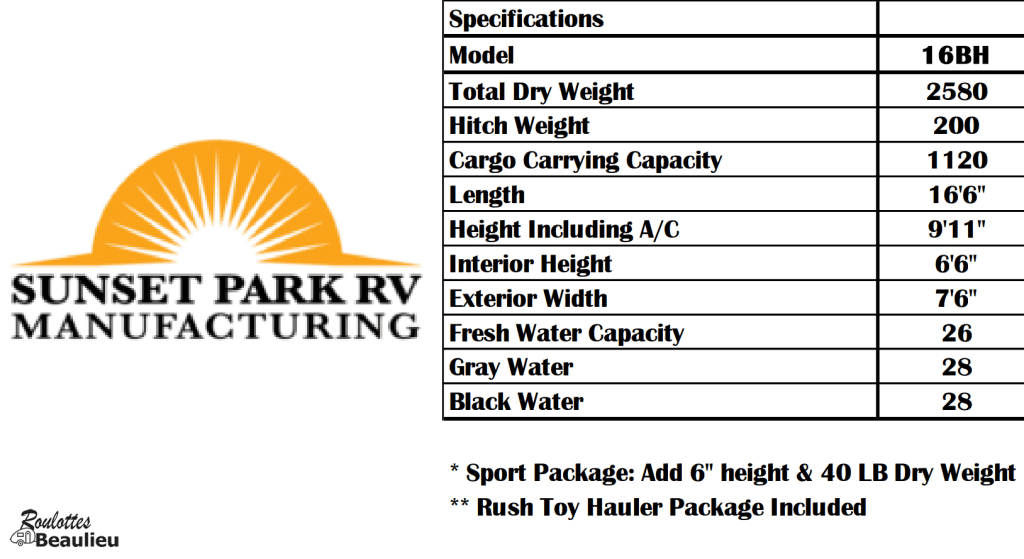 SUNSET PARK RV
MANUFACTURING

| Specifications | |
|---|---|
| Model | 16BH |
| Total Dry Weight | 2580 |
| Hitch Weight | 200 |
| Cargo Carrying Capacity | 1120 |
| Length | 16'6" |
| Height Including A/C | 9'11" |
| Interior Height | 6'6" |
| Exterior Width | 7'6" |
| Fresh Water Capacity | 26 |
| Gray Water | 28 |
| Black Water | 28 |

* Sport Package: Add 6" height & 40 LB Dry Weight

** Rush Toy Hauler Package Included

Roulottes
Beaulieu